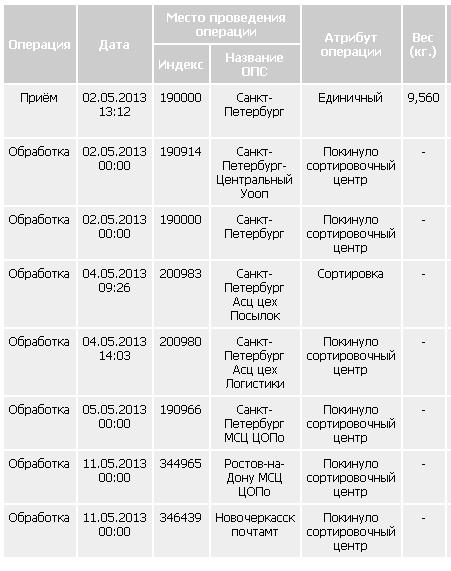 | Операция | Дата | Место проведения операции: Индекс | Место проведения операции: Название ОПС | Атрибут операции | Вес (кг.) |
|---|---|---|---|---|---|
| Приём | 02.05.2013 13:12 | 190000 | Санкт-Петербург | Единичный | 9,560 |
| Обработка | 02.05.2013 00:00 | 190914 | Санкт-Петербург-Центральный Уооп | Покинуло сортировочный центр | - |
| Обработка | 02.05.2013 00:00 | 190000 | Санкт-Петербург | Покинуло сортировочный центр | - |
| Обработка | 04.05.2013 09:26 | 200983 | Санкт-Петербург Асц цех Посылок | Сортировка | - |
| Обработка | 04.05.2013 14:03 | 200980 | Санкт-Петербург Асц цех Логистики | Покинуло сортировочный центр | - |
| Обработка | 05.05.2013 00:00 | 190966 | Санкт-Петербург МСЦ ЦОПо | Покинуло сортировочный центр | - |
| Обработка | 11.05.2013 00:00 | 344965 | Ростов-на-Дону МСЦ ЦОПо | Покинуло сортировочный центр | - |
| Обработка | 11.05.2013 00:00 | 346439 | Новочеркасск почтамт | Покинуло сортировочный центр | - |